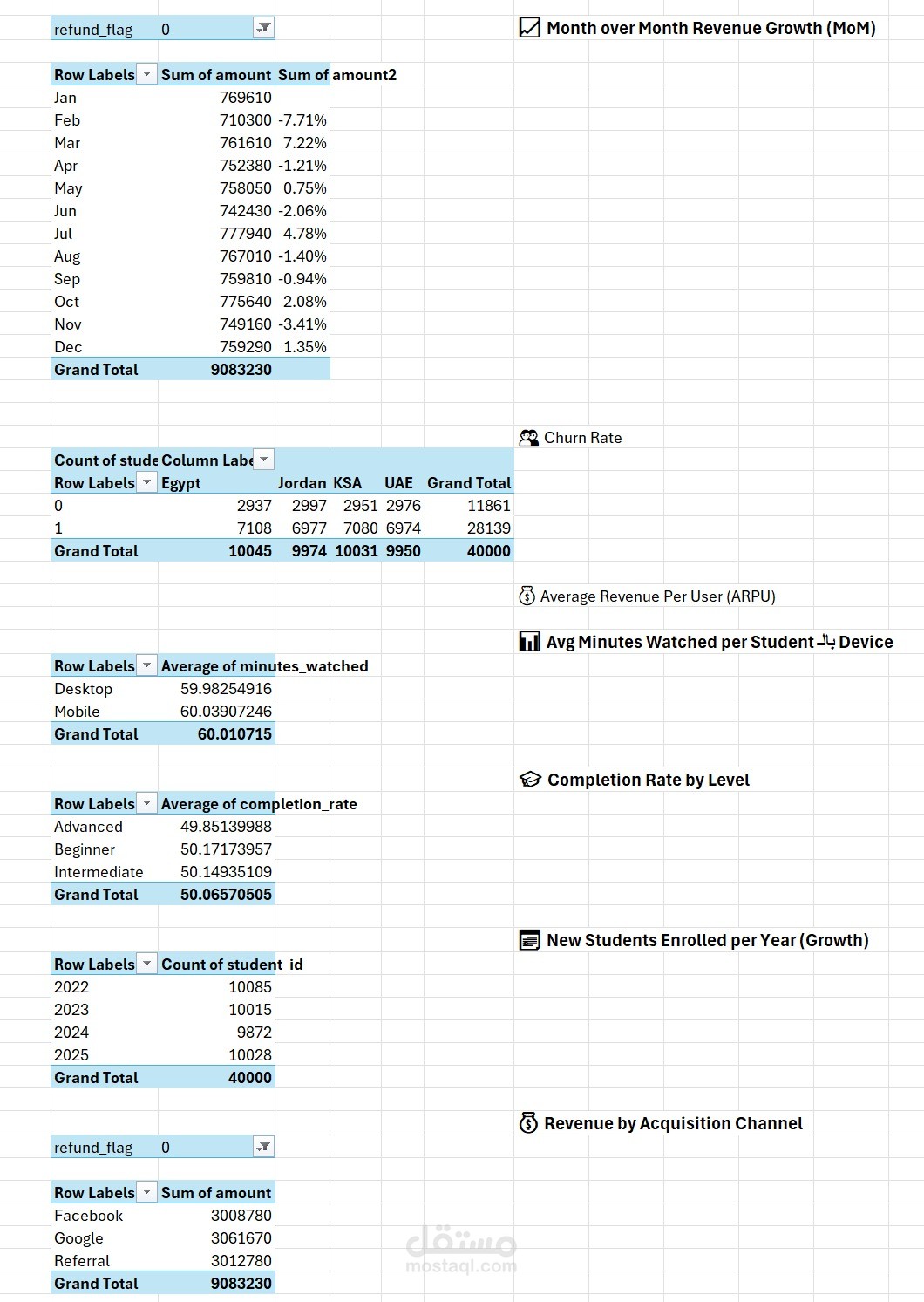 | refund_flag | 0 |
|---|---|

Month over Month Revenue Growth (MoM)

| Row Labels | Sum of amount | Sum of amount2 |
|---|---|---|
| Jan | 769610 | |
| Feb | 710300 | -7.71% |
| Mar | 761610 | 7.22% |
| Apr | 752380 | -1.21% |
| May | 758050 | 0.75% |
| Jun | 742430 | -2.06% |
| Jul | 777940 | 4.78% |
| Aug | 767010 | -1.40% |
| Sep | 759810 | -0.94% |
| Oct | 775640 | 2.08% |
| Nov | 749160 | -3.41% |
| Dec | 759290 | 1.35% |
| Grand Total | 9083230 | |

Churn Rate

| Count of stude | Column Labe | | | | |
|---|---|---|---|---|---|
| Row Labels | Egypt | Jordan | KSA | UAE | Grand Total |
| 0 | 2937 | 2997 | 2951 | 2976 | 11861 |
| 1 | 7108 | 6977 | 7080 | 6974 | 28139 |
| Grand Total | 10045 | 9974 | 10031 | 9950 | 40000 |

Average Revenue Per User (ARPU)

Avg Minutes Watched per Student بالـ Device

| Row Labels | Average of minutes_watched |
|---|---|
| Desktop | 59.98254916 |
| Mobile | 60.03907246 |
| Grand Total | 60.010715 |

Completion Rate by Level

| Row Labels | Average of completion_rate |
|---|---|
| Advanced | 49.85139988 |
| Beginner | 50.17173957 |
| Intermediate | 50.14935109 |
| Grand Total | 50.06570505 |

New Students Enrolled per Year (Growth)

| Row Labels | Count of student_id |
|---|---|
| 2022 | 10085 |
| 2023 | 10015 |
| 2024 | 9872 |
| 2025 | 10028 |
| Grand Total | 40000 |

Revenue by Acquisition Channel

| refund_flag | 0 |
|---|---|

| Row Labels | Sum of amount |
|---|---|
| Facebook | 3008780 |
| Google | 3061670 |
| Referral | 3012780 |
| Grand Total | 9083230 |

مستقل
mostaql.com